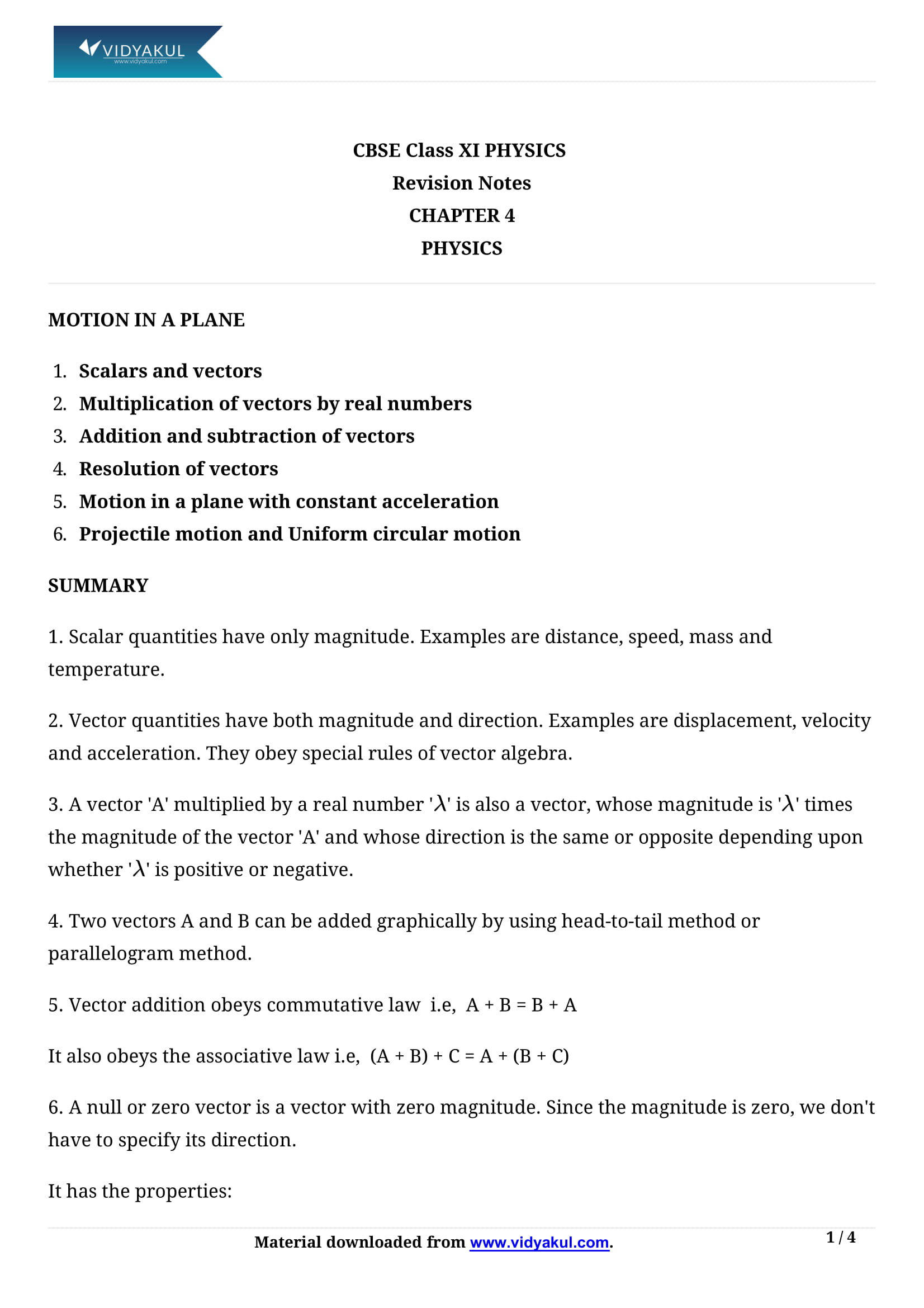 VIDYAKUL
www.vidyakul.com

CBSE Class XI PHYSICS
Revision Notes
CHAPTER 4
PHYSICS

MOTION IN A PLANE

1. Scalars and vectors
2. Multiplication of vectors by real numbers
3. Addition and subtraction of vectors
4. Resolution of vectors
5. Motion in a plane with constant acceleration
6. Projectile motion and Uniform circular motion

SUMMARY

1. Scalar quantities have only magnitude. Examples are distance, speed, mass and temperature.

2. Vector quantities have both magnitude and direction. Examples are displacement, velocity and acceleration. They obey special rules of vector algebra.

3. A vector 'A' multiplied by a real number '$\lambda$' is also a vector, whose magnitude is '$\lambda$' times the magnitude of the vector 'A' and whose direction is the same or opposite depending upon whether '$\lambda$' is positive or negative.

4. Two vectors A and B can be added graphically by using head-to-tail method or parallelogram method.

5. Vector addition obeys commutative law i.e, A + B = B + A

It also obeys the associative law i.e, (A + B) + C = A + (B + C)

6. A null or zero vector is a vector with zero magnitude. Since the magnitude is zero, we don't have to specify its direction.

It has the properties:

Material downloaded from www.vidyakul.com.
1 / 4